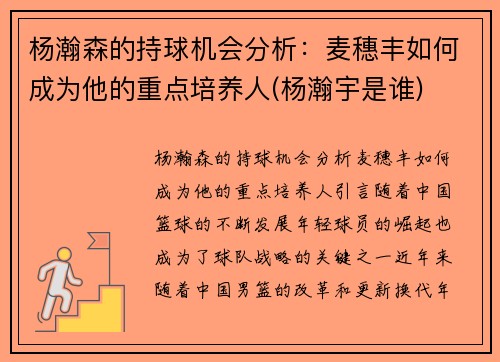 杨瀚森的持球机会分析：麦穗丰如何成为他的重点培养人(杨瀚宇是谁)

杨瀚森的持球机会分析麦穗丰如何成为他的重点培养人引言随着中国篮球的不断发展年轻球员的崛起也成为了球队战略的关键之一近年来随着中国男篮的改革和更新换代年